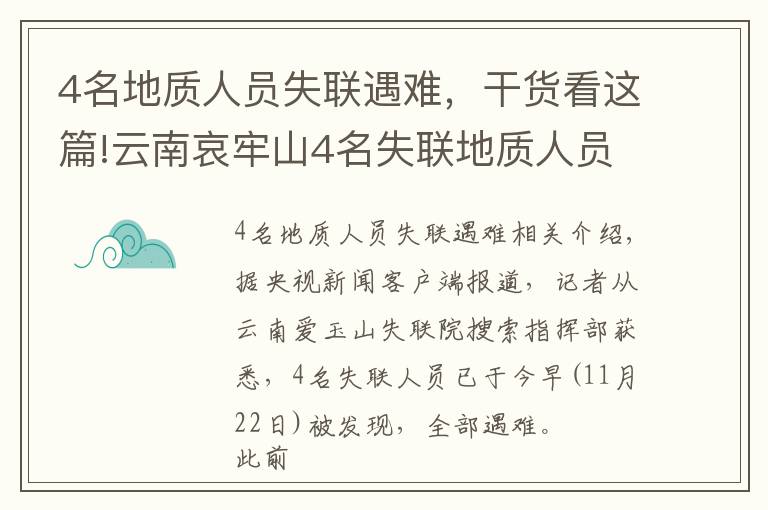 4名地质人员失联遇难，干货看这篇!云南哀牢山4名失联地质人员

4名地质人员失联遇难相关介绍，据央视新闻客户端报道，记者从云南爱玉山失联院搜索指挥部获悉，4名失联人员已于今早(11月22日)被发现，全部遇难。
此前